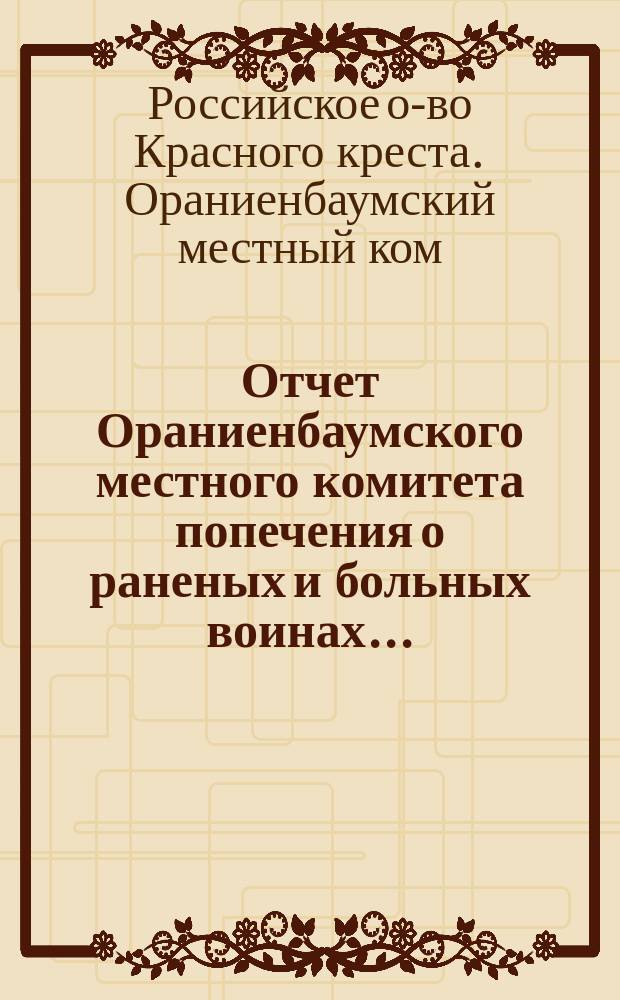 Российское о-во Красного креста. Ораниенбаумский местный ком

Отчет Ораниенбаумского местного комитета попечения о раненых и больных воинах...